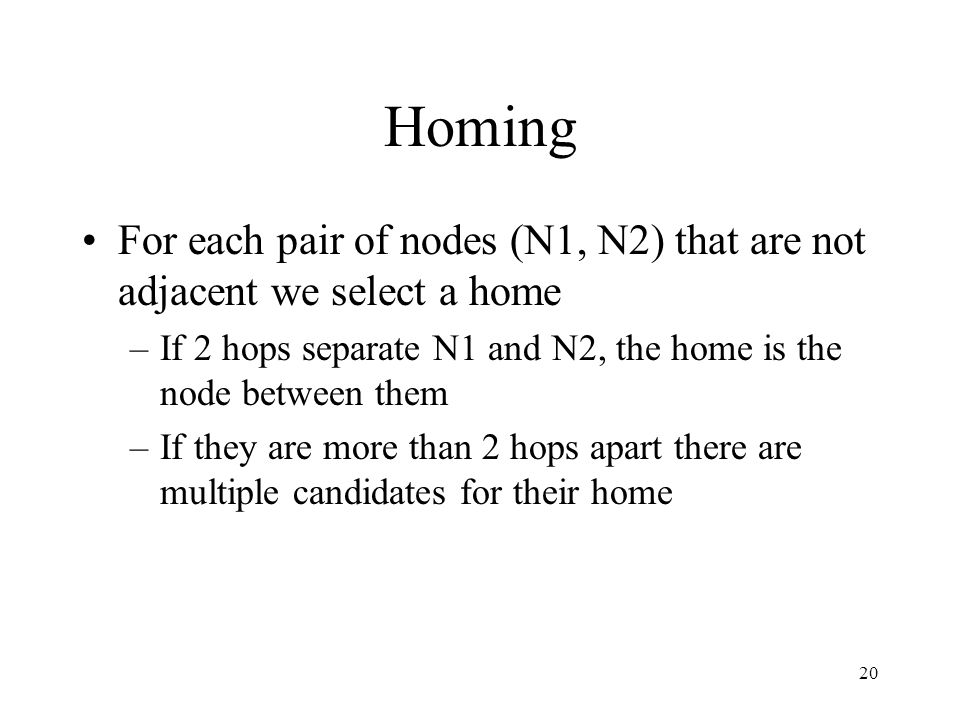 Homing

• For each pair of nodes (N1, N2) that are not adjacent we select a home

– If 2 hops separate N1 and N2, the home is the node between them

– If they are more than 2 hops apart there are multiple candidates for their home

20